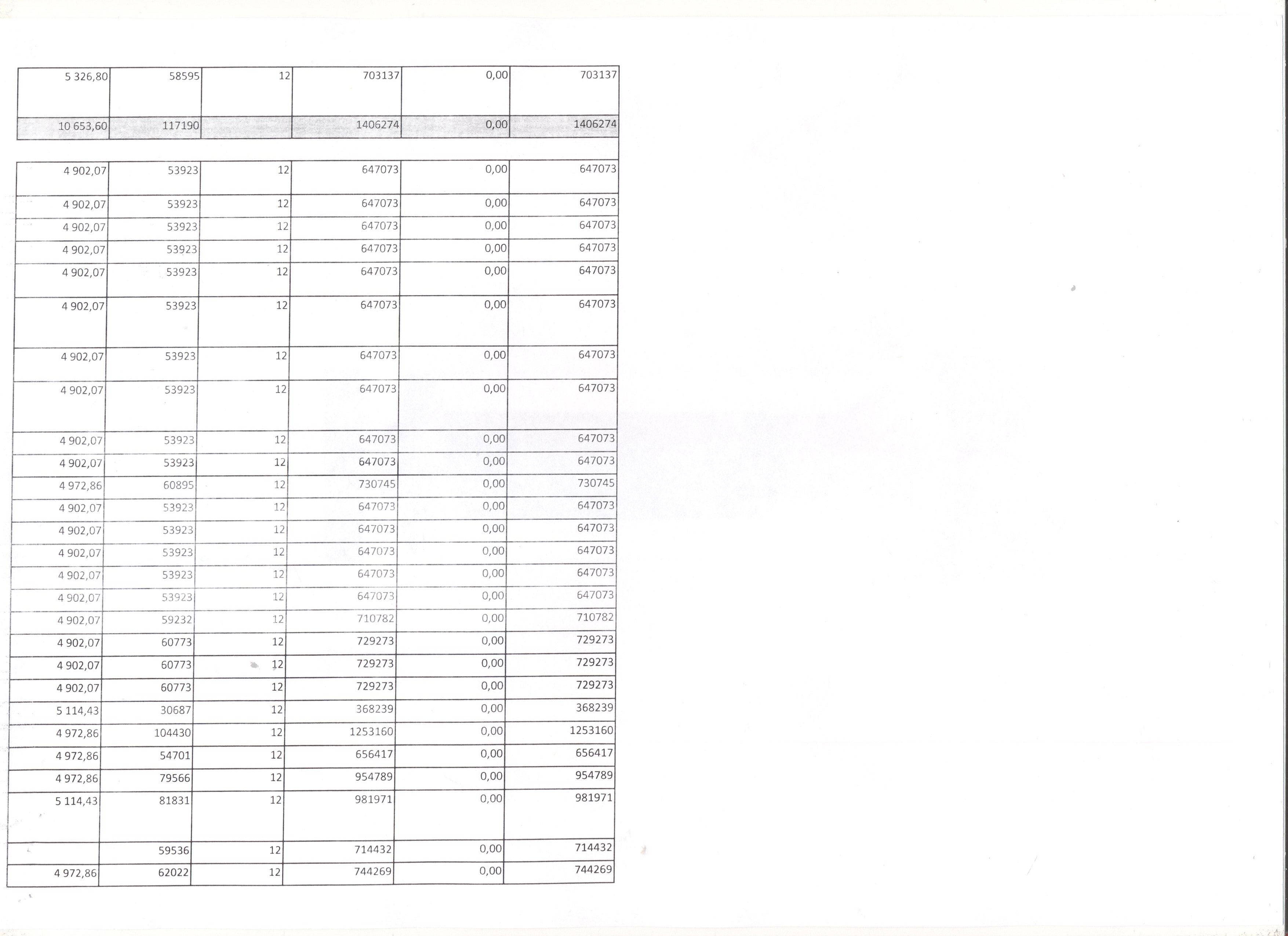 | 5 326,80 | 58595 | 12 | 703137 | 0,00 | 703137 |
|---|---|---|---|---|---|
| 10 653,60 | 117190 |  | 1406274 | 0,00 | 1406274 |

| 4 902,07 | 53923 | 12 | 647073 | 0,00 | 647073 |
|---|---|---|---|---|---|
| 4 902,07 | 53923 | 12 | 647073 | 0,00 | 647073 |
| 4 902,07 | 53923 | 12 | 647073 | 0,00 | 647073 |
| 4 902,07 | 53923 | 12 | 647073 | 0,00 | 647073 |
| 4 902,07 | 53923 | 12 | 647073 | 0,00 | 647073 |
| 4 902,07 | 53923 | 12 | 647073 | 0,00 | 647073 |
| 4 902,07 | 53923 | 12 | 647073 | 0,00 | 647073 |
| 4 902,07 | 53923 | 12 | 647073 | 0,00 | 647073 |
| 4 902,07 | 53923 | 12 | 647073 | 0,00 | 647073 |
| 4 902,07 | 53923 | 12 | 647073 | 0,00 | 647073 |
| 4 972,86 | 60895 | 12 | 730745 | 0,00 | 730745 |
| 4 902,07 | 53923 | 12 | 647073 | 0,00 | 647073 |
| 4 902,07 | 53923 | 12 | 647073 | 0,00 | 647073 |
| 4 902,07 | 53923 | 12 | 647073 | 0,00 | 647073 |
| 4 902,07 | 53923 | 12 | 647073 | 0,00 | 647073 |
| 4 902,07 | 53923 | 12 | 647073 | 0,00 | 647073 |
| 4 902,07 | 59232 | 12 | 710782 | 0,00 | 710782 |
| 4 902,07 | 60773 | 12 | 729273 | 0,00 | 729273 |
| 4 902,07 | 60773 | 12 | 729273 | 0,00 | 729273 |
| 4 902,07 | 60773 | 12 | 729273 | 0,00 | 729273 |
| 5 114,43 | 30687 | 12 | 368239 | 0,00 | 368239 |
| 4 972,86 | 104430 | 12 | 1253160 | 0,00 | 1253160 |
| 4 972,86 | 54701 | 12 | 656417 | 0,00 | 656417 |
| 4 972,86 | 79566 | 12 | 954789 | 0,00 | 954789 |
| 5 114,43 | 81831 | 12 | 981971 | 0,00 | 981971 |
|  | 59536 | 12 | 714432 | 0,00 | 714432 |
| 4 972,86 | 62022 | 12 | 744269 | 0,00 | 744269 |